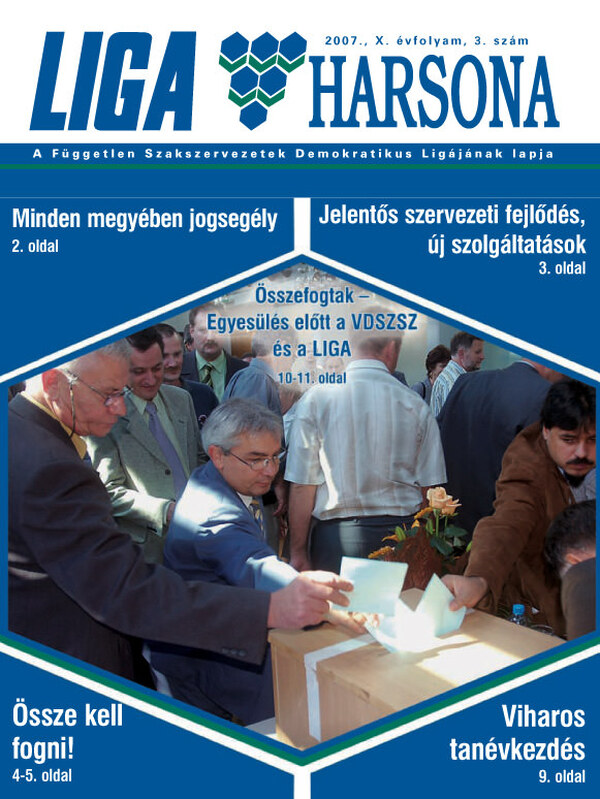 LIGA HARSONA

2007., X. évfolyam, 3. szám

A Független Szakszervezetek Demokratikus Ligájának lapja

Minden megyében jogsegély
2. oldal

Jelentős szervezeti fejlődés, új szolgáltatások
3. oldal

Összefogtak – Egyesülés előtt a VDSZSZ és a LIGA
10-11. oldal

Össze kell fogni!
4-5. oldal

Viharos tanévkezdés
9. oldal